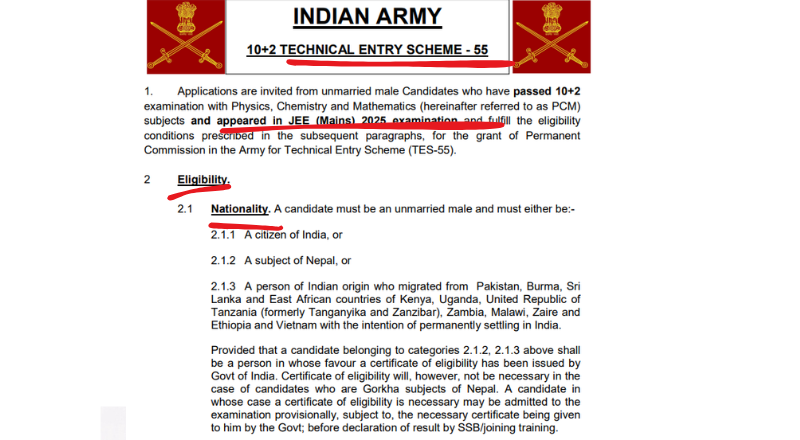 INDIAN ARMY

10+2 TECHNICAL ENTRY SCHEME - 55

1. Applications are invited from unmarried male Candidates who have passed 10+2 examination with Physics, Chemistry and Mathematics (hereinafter referred to as PCM) subjects and appeared in JEE (Mains) 2025 examination and fulfill the eligibility conditions prescribed in the subsequent paragraphs, for the grant of Permanent Commission in the Army for Technical Entry Scheme (TES-55).

2 Eligibility.

2.1 Nationality. A candidate must be an unmarried male and must either be:-

2.1.1 A citizen of India, or

2.1.2 A subject of Nepal, or

2.1.3 A person of Indian origin who migrated from Pakistan, Burma, Sri Lanka and East African countries of Kenya, Uganda, United Republic of Tanzania (formerly Tanganyika and Zanzibar), Zambia, Malawi, Zaire and Ethiopia and Vietnam with the intention of permanently settling in India.

Provided that a candidate belonging to categories 2.1.2, 2.1.3 above shall be a person in whose favour a certificate of eligibility has been issued by Govt of India. Certificate of eligibility will, however, not be necessary in the case of candidates who are Gorkha subjects of Nepal. A candidate in whose case a certificate of eligibility is necessary may be admitted to the examination provisionally, subject to, the necessary certificate being given to him by the Govt; before declaration of result by SSB/joining training.